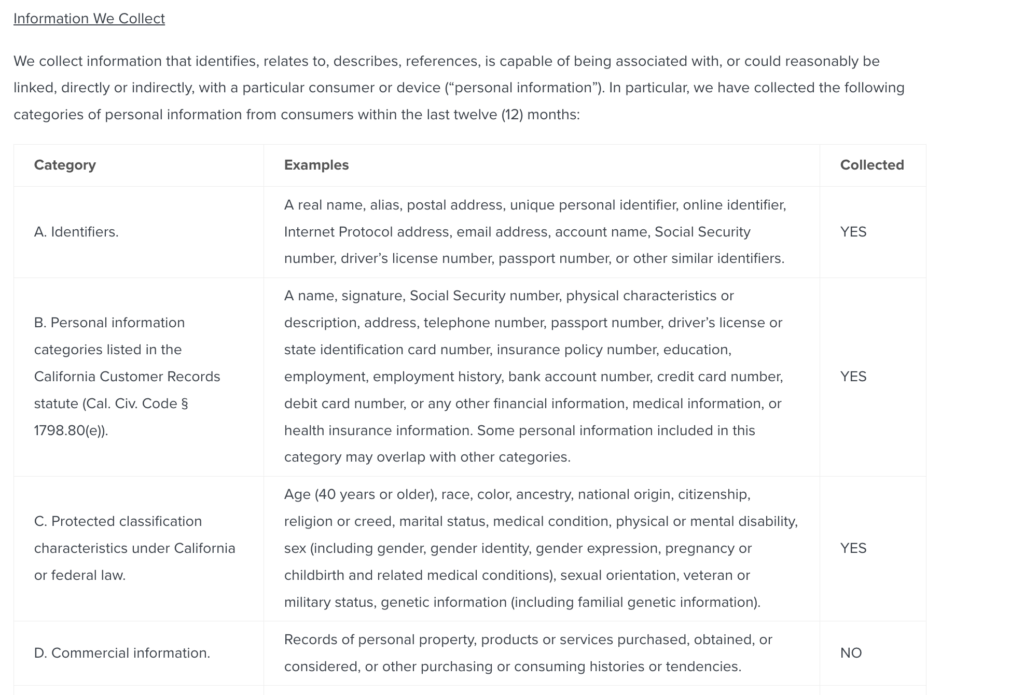 Information We Collect

We collect information that identifies, relates to, describes, references, is capable of being associated with, or could reasonably be linked, directly or indirectly, with a particular consumer or device (“personal information”). In particular, we have collected the following categories of personal information from consumers within the last twelve (12) months:

| Category | Examples | Collected |
|---|---|---|
| A. Identifiers. | A real name, alias, postal address, unique personal identifier, online identifier, Internet Protocol address, email address, account name, Social Security number, driver’s license number, passport number, or other similar identifiers. | YES |
| B. Personal information categories listed in the California Customer Records statute (Cal. Civ. Code § 1798.80(e)). | A name, signature, Social Security number, physical characteristics or description, address, telephone number, passport number, driver’s license or state identification card number, insurance policy number, education, employment, employment history, bank account number, credit card number, debit card number, or any other financial information, medical information, or health insurance information. Some personal information included in this category may overlap with other categories. | YES |
| C. Protected classification characteristics under California or federal law. | Age (40 years or older), race, color, ancestry, national origin, citizenship, religion or creed, marital status, medical condition, physical or mental disability, sex (including gender, gender identity, gender expression, pregnancy or childbirth and related medical conditions), sexual orientation, veteran or military status, genetic information (including familial genetic information). | YES |
| D. Commercial information. | Records of personal property, products or services purchased, obtained, or considered, or other purchasing or consuming histories or tendencies. | NO |